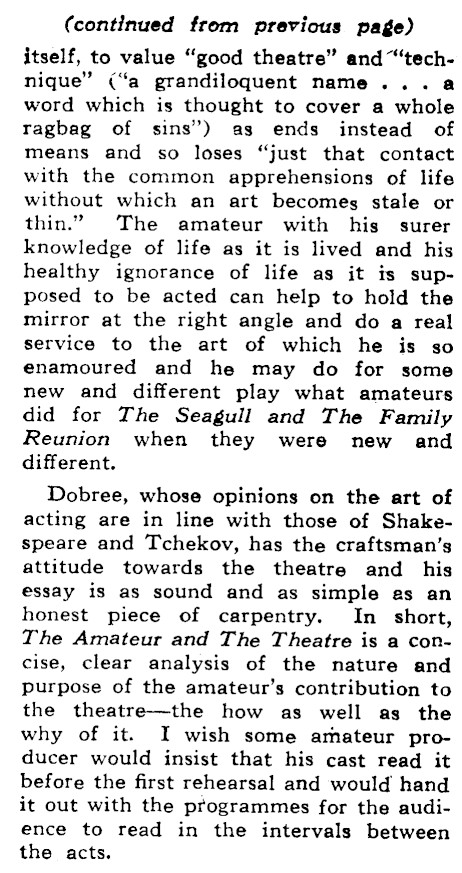 (continued from previous page)

itself, to value "good theatre" and "technique" ("a grandiloquent name . . . a word which is thought to cover a whole ragbag of sins") as ends instead of means and so loses "just that contact with the common apprehensions of life without which an art becomes stale or thin." The amateur with his surer knowledge of life as it is lived and his healthy ignorance of life as it is supposed to be acted can help to hold the mirror at the right angle and do a real service to the art of which he is so enamoured and he may do for some new and different play what amateurs did for The Seagull and The Family Reunion when they were new and different.

Dobree, whose opinions on the art of acting are in line with those of Shakespeare and Tchekov, has the craftsman's attitude towards the theatre and his essay is as sound and as simple as an honest piece of carpentry. In short, The Amateur and The Theatre is a concise, clear analysis of the nature and purpose of the amateur's contribution to the theatre—the how as well as the why of it. I wish some amateur producer would insist that his cast read it before the first rehearsal and would hand it out with the programmes for the audience to read in the intervals between the acts.